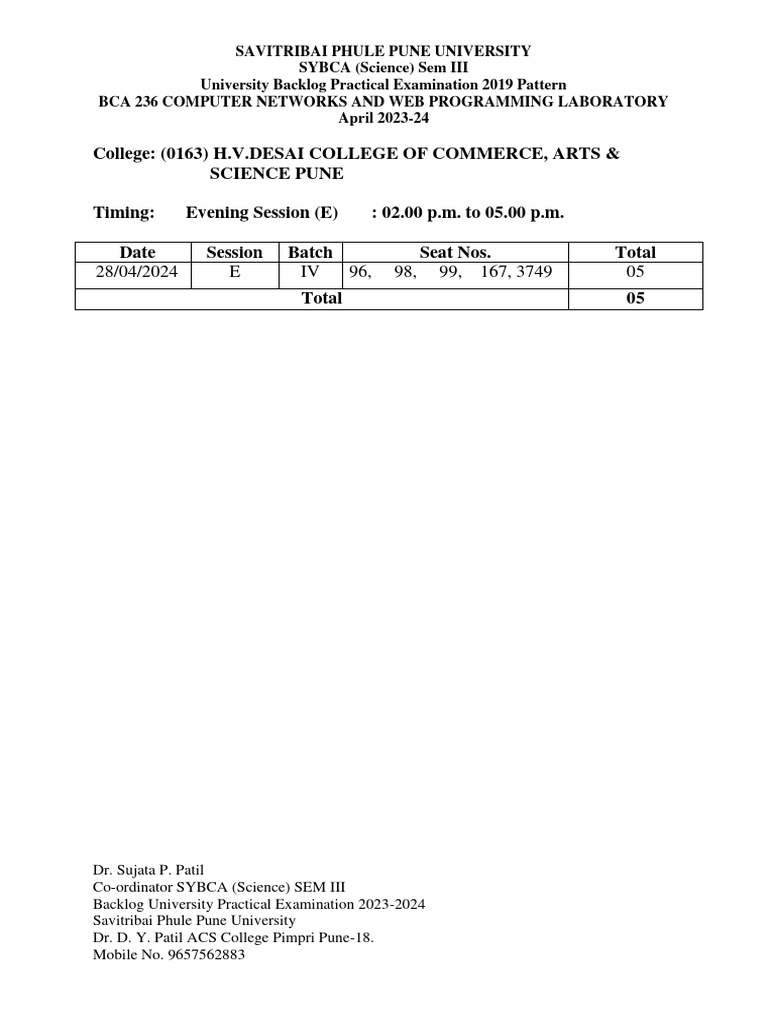 SAVITRIBAI PHULE PUNE UNIVERSITY
SYBCA (Science) Sem III
University Backlog Practical Examination 2019 Pattern
BCA 236 COMPUTER NETWORKS AND WEB PROGRAMMING LABORATORY
April 2023-24

College: (0163) H.V.DESAI COLLEGE OF COMMERCE, ARTS & SCIENCE PUNE

Timing: Evening Session (E) : 02.00 p.m. to 05.00 p.m.

| Date | Session | Batch | Seat Nos. | Total |
|---|---|---|---|---|
| 28/04/2024 | E | IV | 96, 98, 99, 167, 3749 | 05 |
| Total | | | | 05 |

Dr. Sujata P. Patil
Co-ordinator SYBCA (Science) SEM III
Backlog University Practical Examination 2023-2024
Savitribai Phule Pune University
Dr. D. Y. Patil ACS College Pimpri Pune-18.
Mobile No. 9657562883